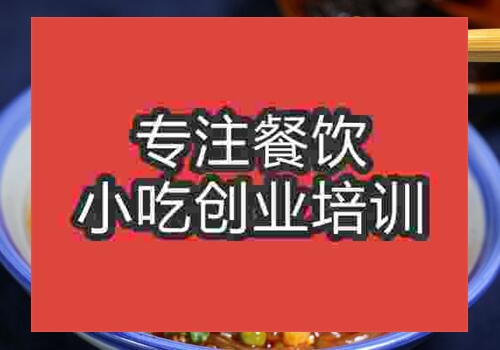 专注餐饮
小吃创业培训